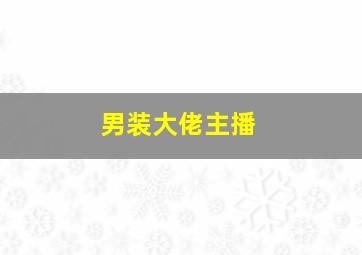 男装大佬主播